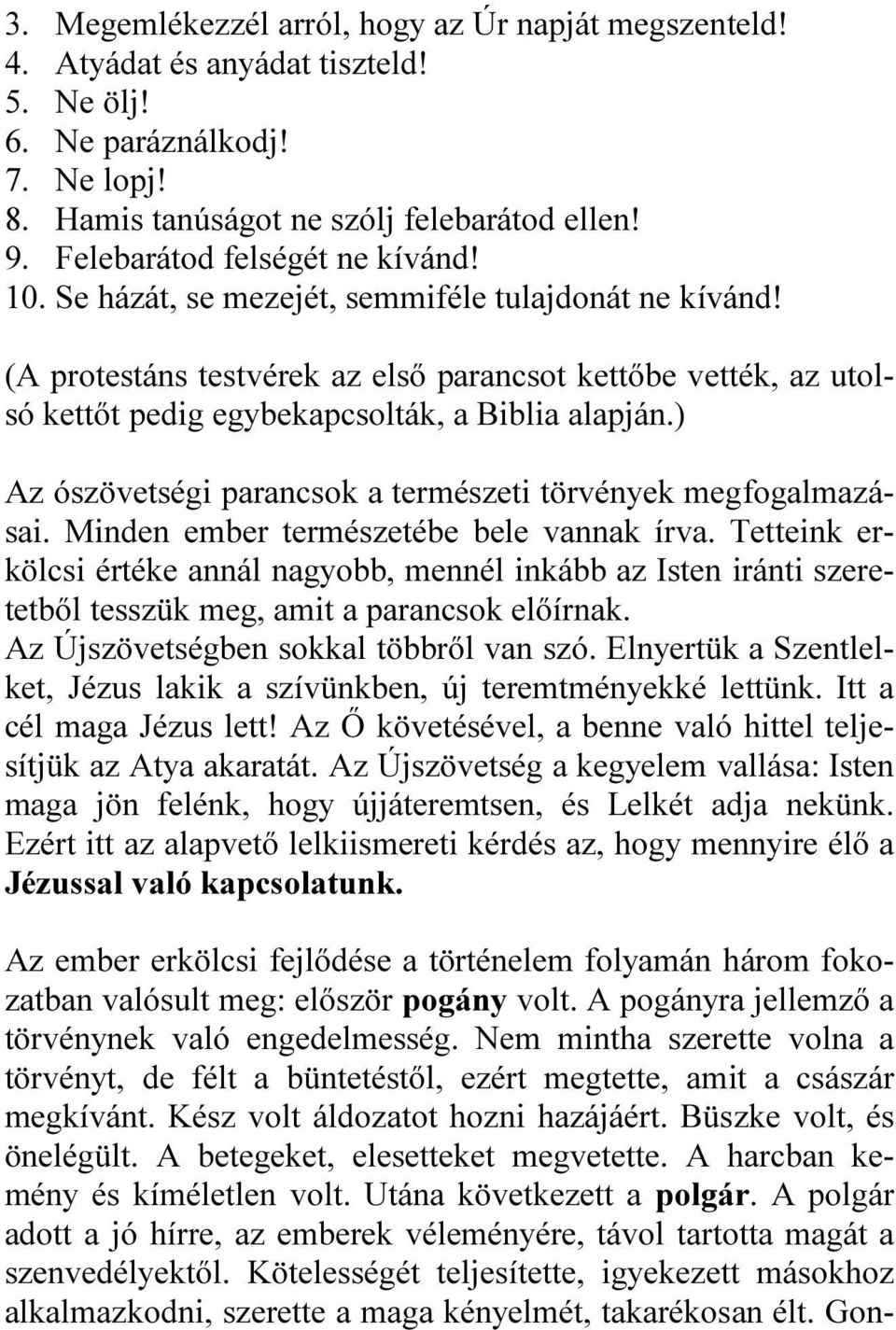 3. Megemlékezzél arról, hogy az Úr napját megszenteld!
4. Atyádat és anyádat tiszteld!
5. Ne ölj!
6. Ne paráználkodj!
7. Ne lopj!
8. Hamis tanúságot ne szólj felebarátod ellen!
9. Felebarátod felségét ne kívánd!
10. Se házát, se mezejét, semmiféle tulajdonát ne kívánd!

(A protestáns testvérek az első parancsot kettőbe vették, az utolsó kettőt pedig egybekapcsolták, a Biblia alapján.)

Az ószövetségi parancsok a természeti törvények megfogalmazásai. Minden ember természetébe bele vannak írva. Tetteink erkölcsi értéke annál nagyobb, mennél inkább az Isten iránti szeretetből tesszük meg, amit a parancsok előírnak. Az Újszövetségben sokkal többről van szó. Elnyertük a Szentlelket, Jézus lakik a szívünkben, új teremtményekké lettünk. Itt a cél maga Jézus lett! Az Ő követésével, a benne való hittel teljesítjük az Atya akaratát. Az Újszövetség a kegyelem vallása: Isten maga jön felénk, hogy újjáteremtsen, és Lelkét adja nekünk. Ezért itt az alapvető lelkiismereti kérdés az, hogy mennyire élő a Jézussal való kapcsolatunk.

Az ember erkölcsi fejlődése a történelem folyamán három fokozatban valósult meg: először pogány volt. A pogányra jellemző a törvénynek való engedelmesség. Nem mintha szerette volna a törvényt, de félt a büntetéstől, ezért megtette, amit a császár megkívánt. Kész volt áldozatot hozni hazájáért. Büszke volt, és önelégült. A betegeket, elesetteket megvetette. A harcban kemény és kíméletlen volt. Utána következett a polgár. A polgár adott a jó hírre, az emberek véleményére, távol tartotta magát a szenvedélyektől. Kötelességét teljesítette, igyekezett másokhoz alkalmazkodni, szerette a maga kényelmét, takarékosan élt. Gon-